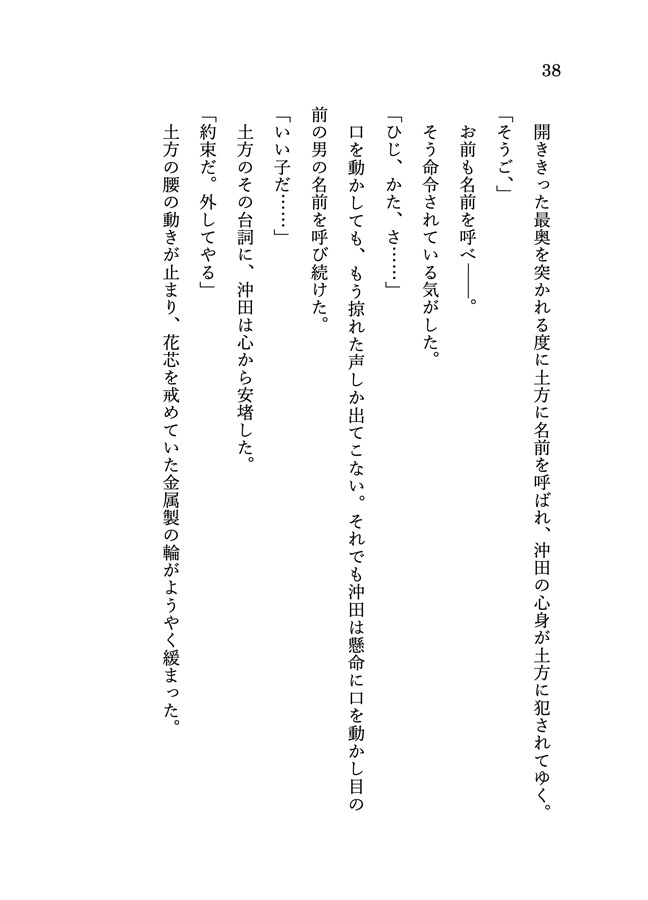 38

開ききった最奥を突かれる度に土方に名前を呼ばれ、沖田の心身が土方に犯されてゆく。

「そうご、」

お前も名前を呼べ——。

そう命令されている気がした。

「ひじ、かた、さ……」

口を動かしても、もう掠れた声しか出てこない。それでも沖田は懸命に口を動かし目の前の男の名前を呼び続けた。

「いい子だ……」

土方のその台詞に、沖田は心から安堵した。

「約束だ。外してやる」

土方の腰の動きが止まり、花芯を戒めていた金属製の輪がようやく緩まった。